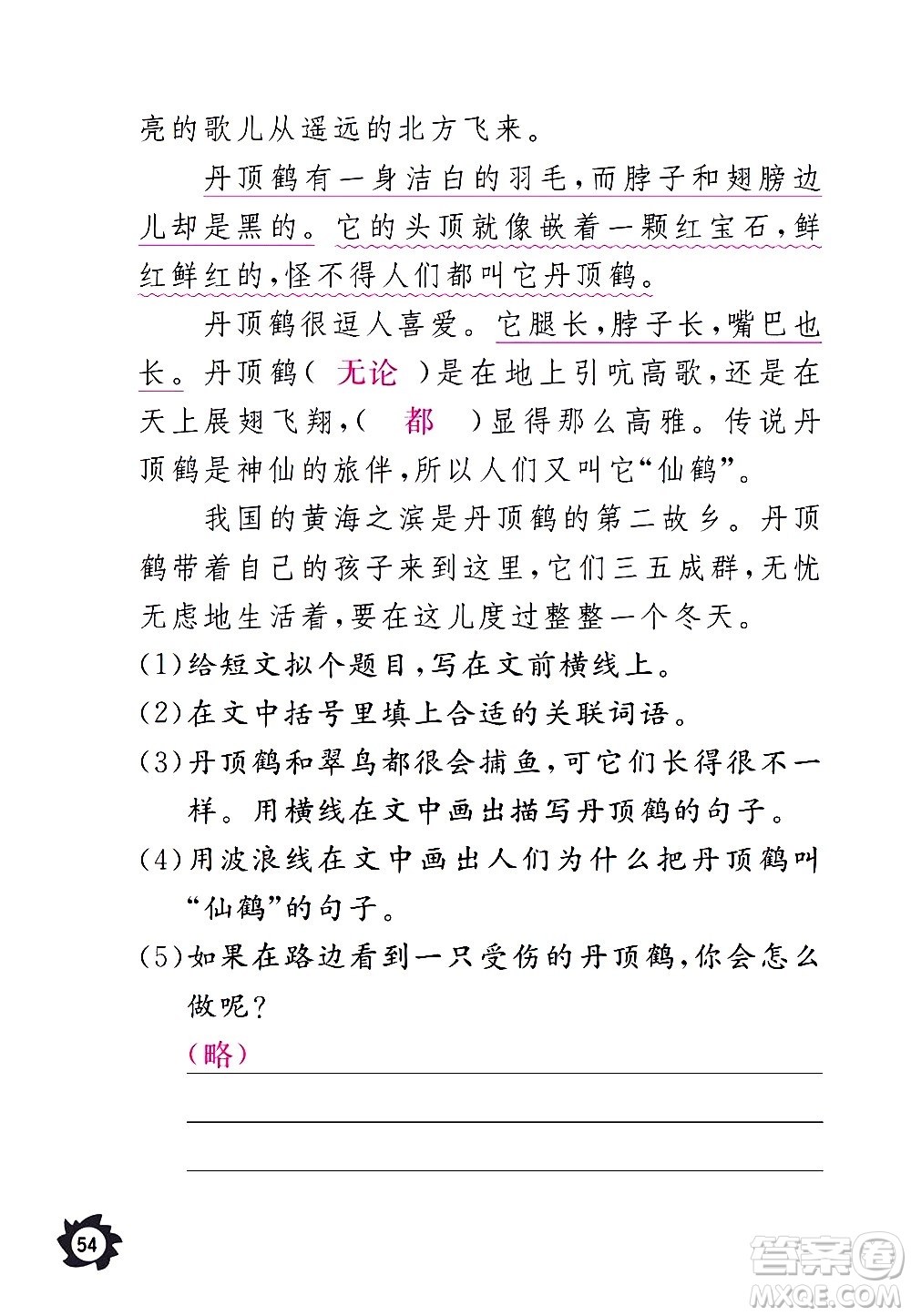 亮的歌儿从遥远的北方飞来。

丹顶鹤有一身洁白的羽毛，而脖子和翅膀边儿却是黑的。它的头顶就像嵌着一颗红宝石，鲜红鲜红的，怪不得人们都叫它丹顶鹤。

丹顶鹤很逗人喜爱。它腿长，脖子长，嘴巴也长。丹顶鹤（ 无论 ）是在地上引吭高歌，还是在天上展翅飞翔，（ 都 ）显得那么高雅。传说丹顶鹤是神仙的旅伴，所以人们又叫它“仙鹤”。

我国的黄海之滨是丹顶鹤的第二故乡。丹顶鹤带着自己的孩子来到这里，它们三五成群，无忧无虑地生活着，要在这儿度过整整一个冬天。

(1)给短文拟个题目，写在文前横线上。

(2)在文中括号里填上合适的关联词语。

(3)丹顶鹤和翠鸟都很会捕鱼，可它们长得很不一样。用横线在文中画出描写丹顶鹤的句子。

(4)用波浪线在文中画出人们为什么把丹顶鹤叫“仙鹤”的句子。

(5)如果在路边看到一只受伤的丹顶鹤，你会怎么做呢？

(略)

54

答案圈 MXQE.COM